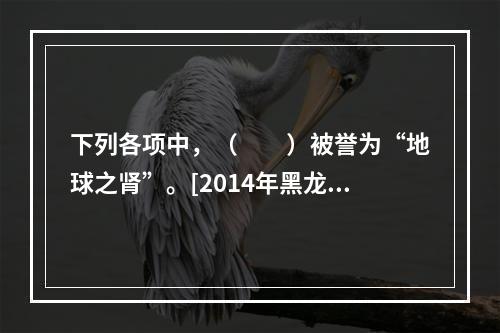 下列各项中，（　　）被誉为“地球之肾”。[2014年黑龙...